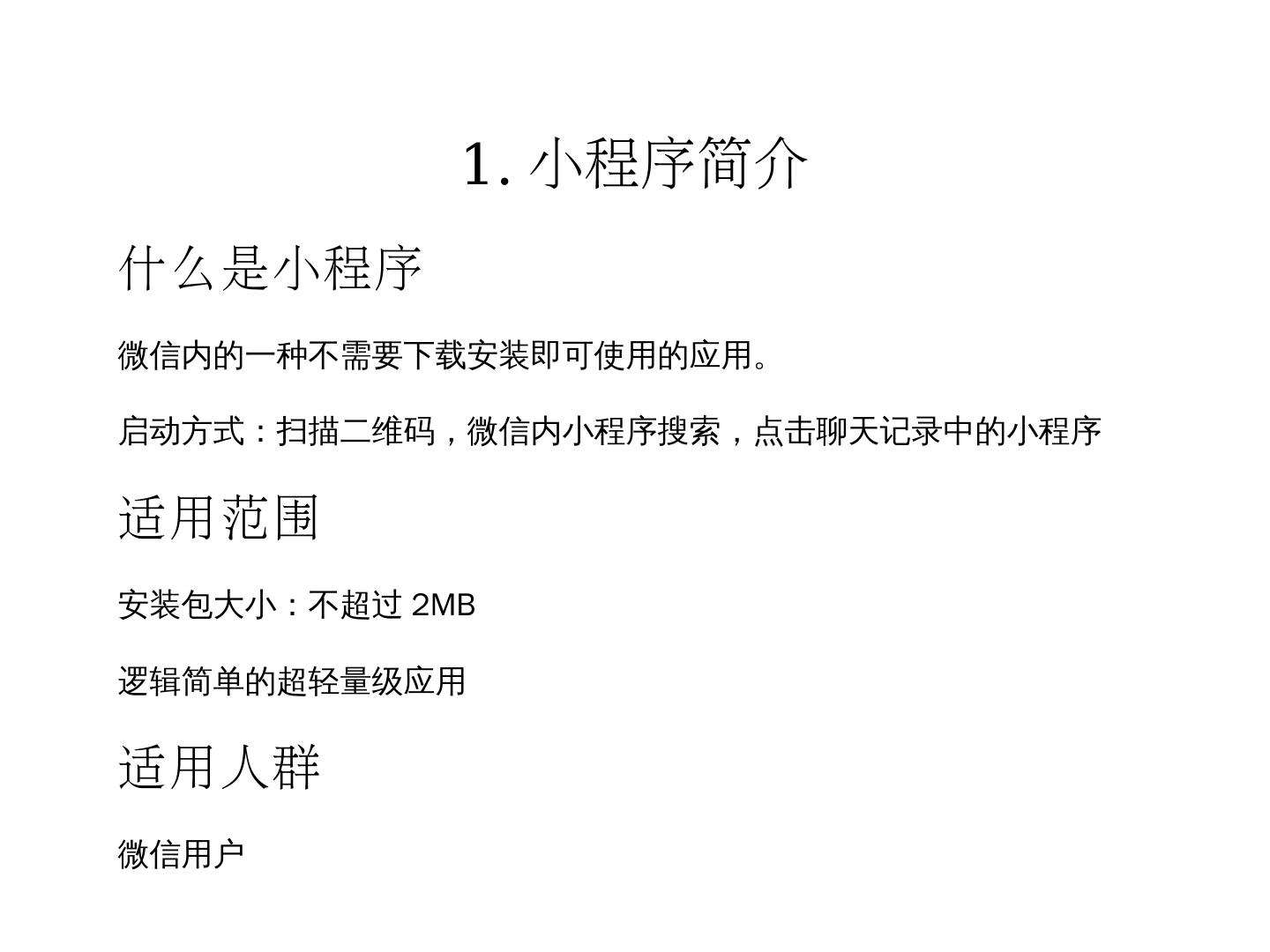 1. 小程序简介

什么是小程序

微信内的一种不需要下载安装即可使用的应用。

启动方式：扫描二维码，微信内小程序搜索，点击聊天记录中的小程序

适用范围

安装包大小：不超过 2MB

逻辑简单的超轻量级应用

适用人群

微信用户